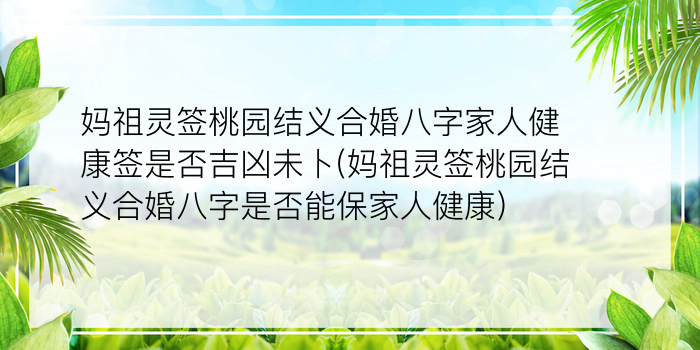 妈祖灵签桃园结义合婚八字家人健康签是否吉凶未卜(妈祖灵签桃园结义合婚八字是否能保家人健康)